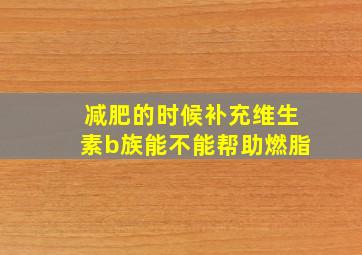 减肥的时候补充维生素b族能不能帮助燃脂